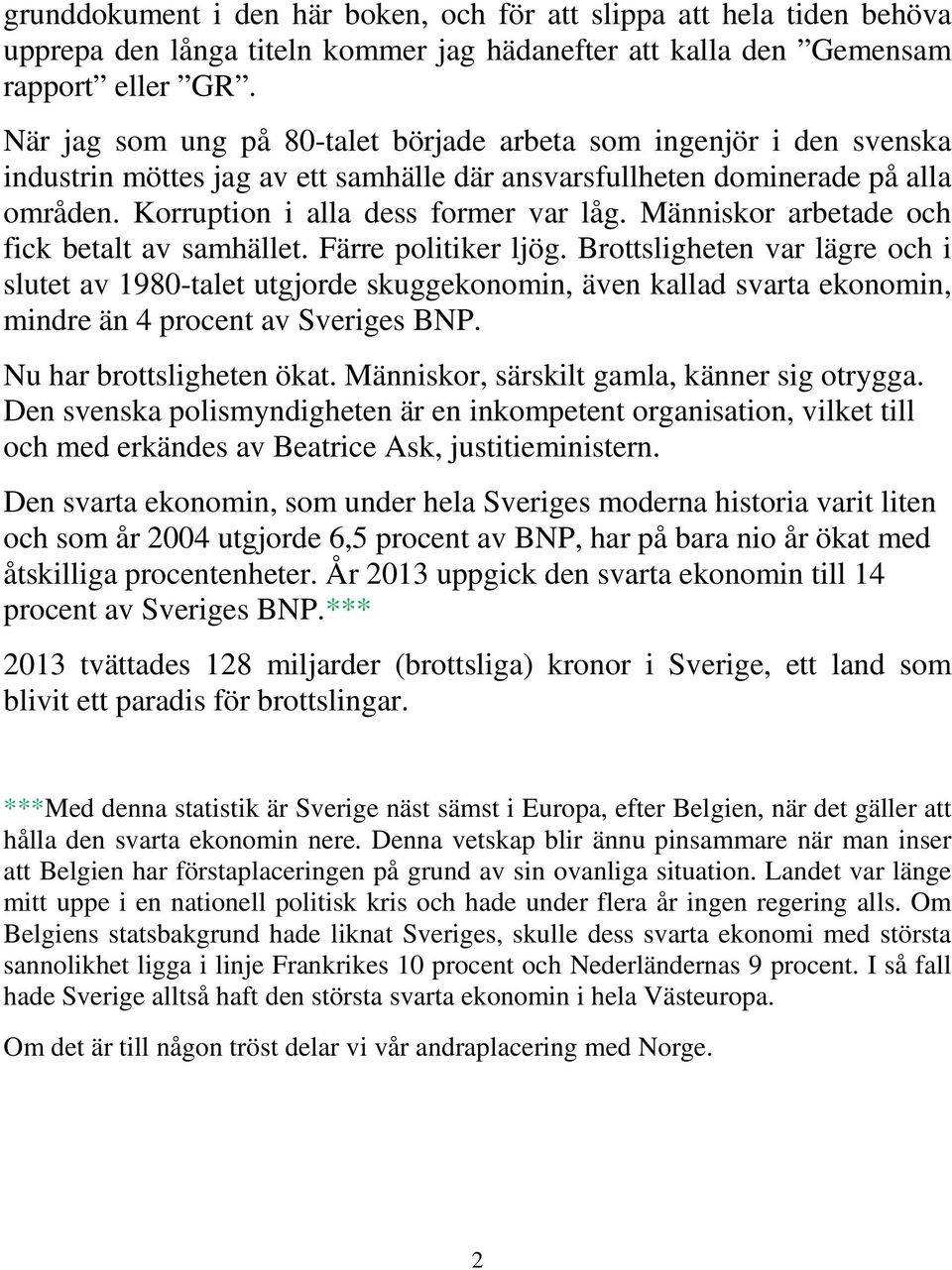 grunddokument i den här boken, och för att slippa att hela tiden behöva upprepa den långa titeln kommer jag hädanefter att kalla den ”Gemensam rapport” eller ”GR”.

När jag som ung på 80-talet började arbeta som ingenjör i den svenska industrin möttes jag av ett samhälle där ansvarsfullheten dominerade på alla områden. Korruption i alla dess former var låg. Människor arbetade och fick betalt av samhället. Färre politiker ljög. Brottsligheten var lägre och i slutet av 1980-talet utgjorde skuggekonomin, även kallad svarta ekonomin, mindre än 4 procent av Sveriges BNP.

Nu har brottsligheten ökat. Människor, särskilt gamla, känner sig otrygga. Den svenska polismyndigheten är en inkompetent organisation, vilket till och med erkändes av Beatrice Ask, justitieministern.

Den svarta ekonomin, som under hela Sveriges moderna historia varit liten och som år 2004 utgjorde 6,5 procent av BNP, har på bara nio år ökat med åtskilliga procentenheter. År 2013 uppgick den svarta ekonomin till 14 procent av Sveriges BNP.***

2013 tvättades 128 miljarder (brottsliga) kronor i Sverige, ett land som blivit ett paradis för brottslingar.

***Med denna statistik är Sverige näst sämst i Europa, efter Belgien, när det gäller att hålla den svarta ekonomin nere. Denna vetskap blir ännu pinsammare när man inser att Belgien har förstaplaceringen på grund av sin ovanliga situation. Landet var länge mitt uppe i en nationell politisk kris och hade under flera år ingen regering alls. Om Belgiens statsbakgrund hade liknat Sveriges, skulle dess svarta ekonomi med största sannolikhet ligga i linje Frankrikes 10 procent och Nederländernas 9 procent. I så fall hade Sverige alltså haft den största svarta ekonomin i hela Västeuropa.

Om det är till någon tröst delar vi vår andraplacering med Norge.

2